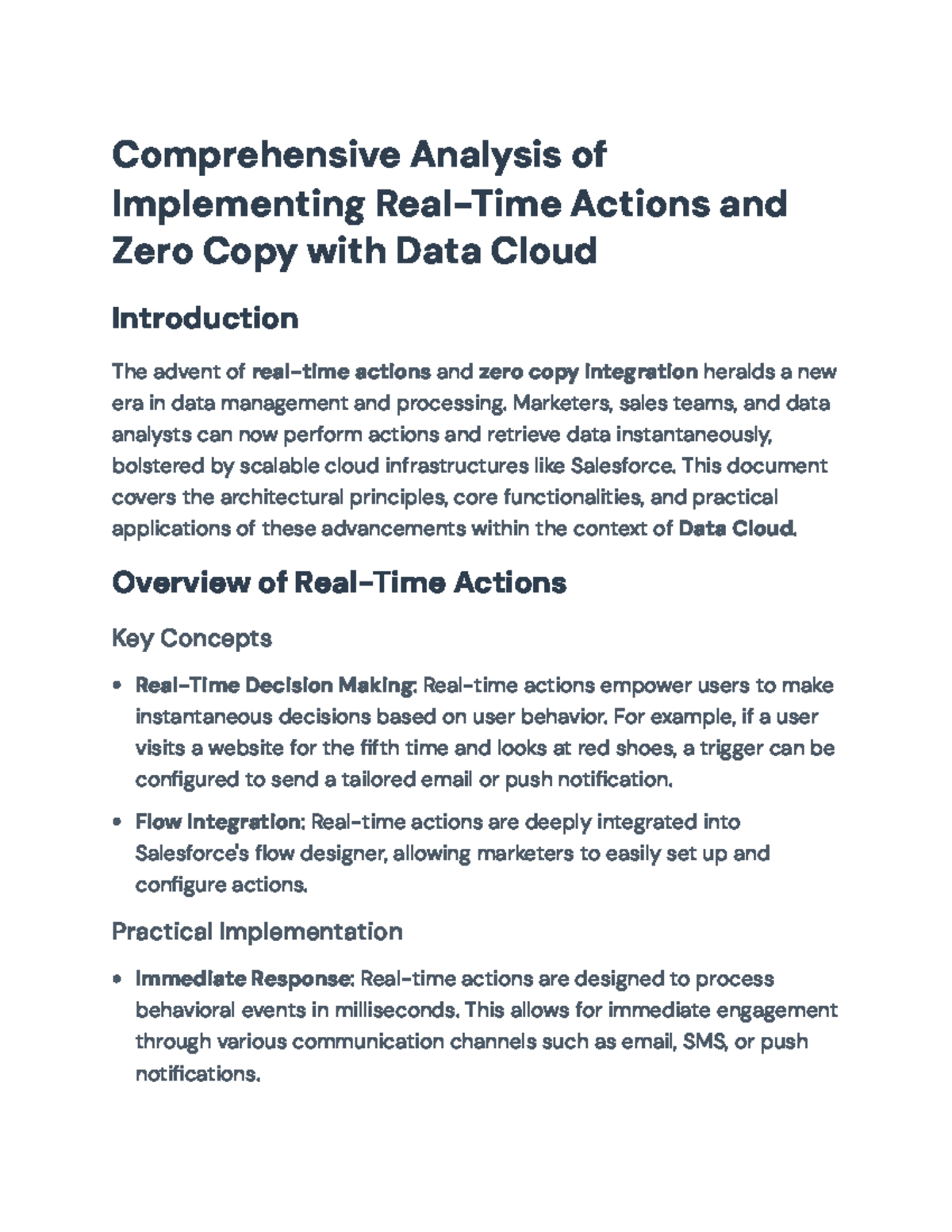 Comprehensive Analysis of Implementing Real-Time Actions and Zero Copy with Data Cloud

Introduction

The advent of real-time actions and zero copy integration heralds a new era in data management and processing. Marketers, sales teams, and data analysts can now perform actions and retrieve data instantaneously, bolstered by scalable cloud infrastructures like Salesforce. This document covers the architectural principles, core functionalities, and practical applications of these advancements within the context of Data Cloud.

Overview of Real-Time Actions

Key Concepts

• Real-Time Decision Making: Real-time actions empower users to make instantaneous decisions based on user behavior. For example, if a user visits a website for the fifth time and looks at red shoes, a trigger can be configured to send a tailored email or push notification.

• Flow Integration: Real-time actions are deeply integrated into Salesforce's flow designer, allowing marketers to easily set up and configure actions.

Practical Implementation

• Immediate Response: Real-time actions are designed to process behavioral events in milliseconds. This allows for immediate engagement through various communication channels such as email, SMS, or push notifications.